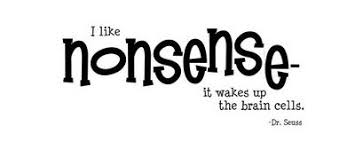 I like
nonsense-
it wakes up
the brain cells.
-Dr. Seuss